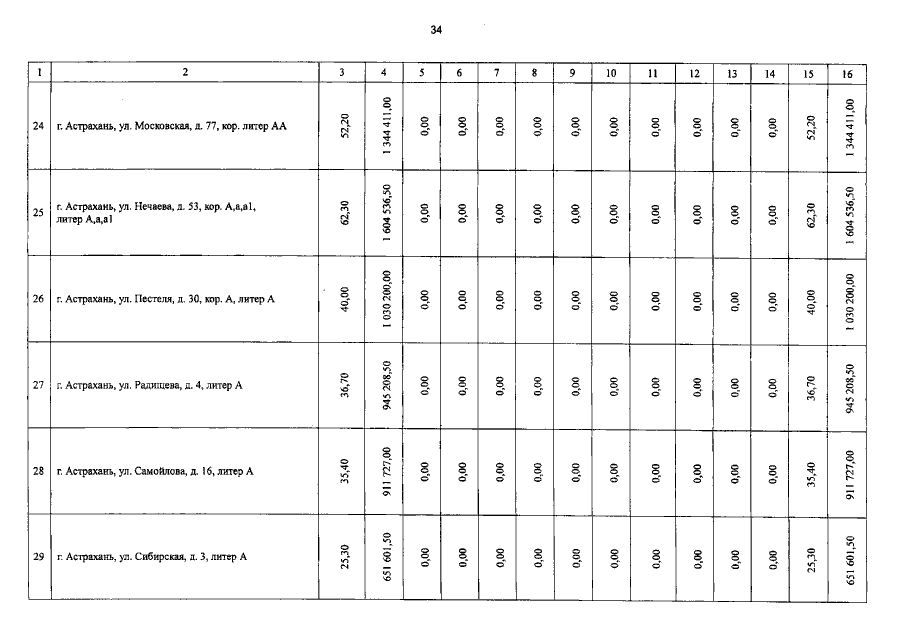 34

| 1 | 2 | 3 | 4 | 5 | 6 | 7 | 8 | 9 | 10 | 11 | 12 | 13 | 14 | 15 | 16 |
|---|---|---|---|---|---|---|---|---|---|---|---|---|---|---|---|
| 24 | г. Астрахань, ул. Московская, д. 77, кор. литер АА | 52,20 | 1 344 411,00 | 0,00 | 0,00 | 0,00 | 0,00 | 0,00 | 0,00 | 0,00 | 0,00 | 0,00 | 0,00 | 52,20 | 1 344 411,00 |
| 25 | г. Астрахань, ул. Нечаева, д. 53, кор. А,а,а1, литер А,а,а1 | 62,30 | 1 604 536,50 | 0,00 | 0,00 | 0,00 | 0,00 | 0,00 | 0,00 | 0,00 | 0,00 | 0,00 | 0,00 | 62,30 | 1 604 536,50 |
| 26 | г. Астрахань, ул. Пестеля, д. 30, кор. А, литер А | 40,00 | 1 030 200,00 | 0,00 | 0,00 | 0,00 | 0,00 | 0,00 | 0,00 | 0,00 | 0,00 | 0,00 | 0,00 | 40,00 | 1 030 200,00 |
| 27 | г. Астрахань, ул. Радищева, д. 4, литер А | 36,70 | 945 208,50 | 0,00 | 0,00 | 0,00 | 0,00 | 0,00 | 0,00 | 0,00 | 0,00 | 0,00 | 0,00 | 36,70 | 945 208,50 |
| 28 | г. Астрахань, ул. Самойлова, д. 16, литер А | 35,40 | 911 727,00 | 0,00 | 0,00 | 0,00 | 0,00 | 0,00 | 0,00 | 0,00 | 0,00 | 0,00 | 0,00 | 35,40 | 911 727,00 |
| 29 | г. Астрахань, ул. Сибирская, д. 3, литер А | 25,30 | 651 601,50 | 0,00 | 0,00 | 0,00 | 0,00 | 0,00 | 0,00 | 0,00 | 0,00 | 0,00 | 0,00 | 25,30 | 651 601,50 |